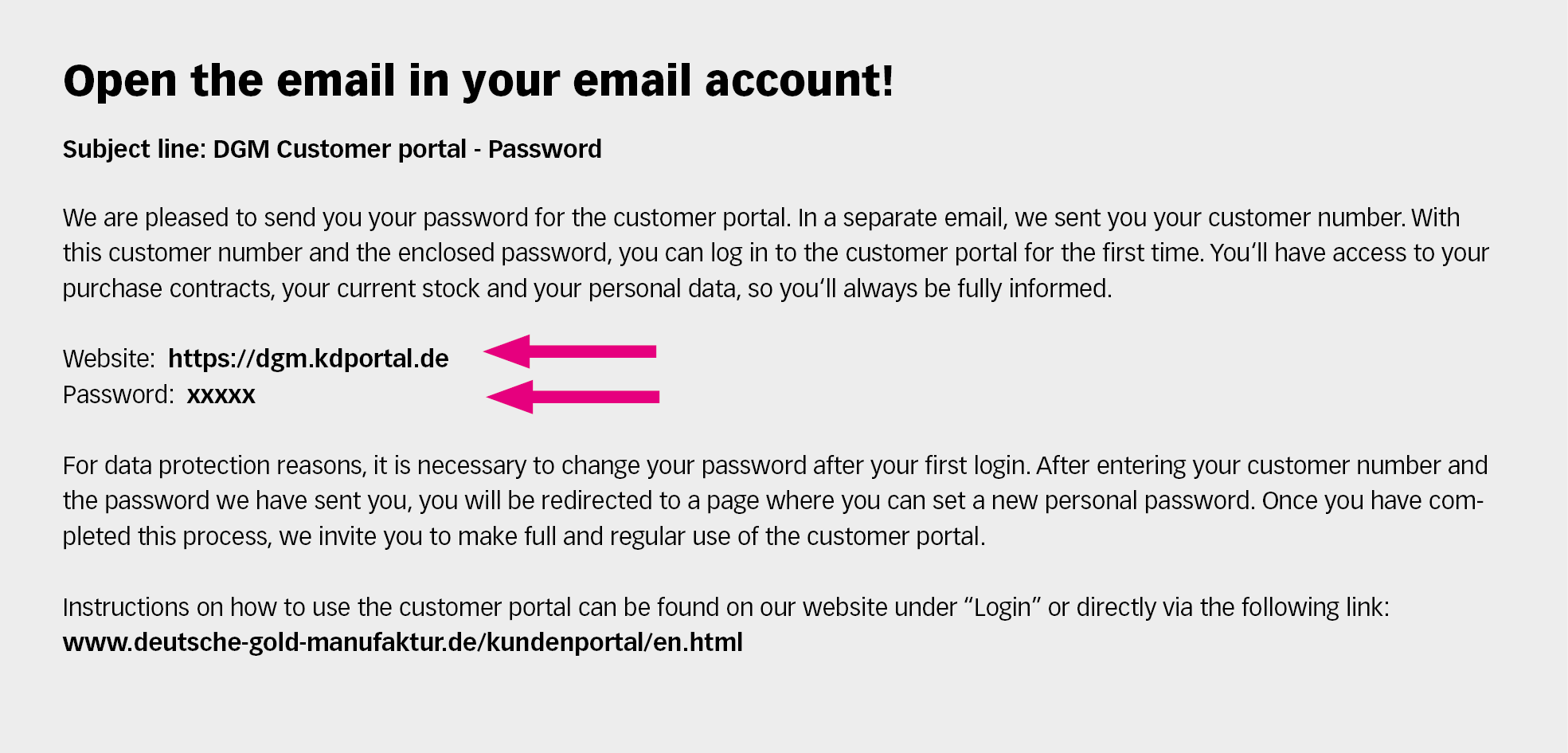 Open the email in your email account!

Subject line: DGM Customer portal - Password

We are pleased to send you your password for the customer portal. In a separate email, we sent you your customer number. With this customer number and the enclosed password, you can log in to the customer portal for the first time. You'll have access to your purchase contracts, your current stock and your personal data, so you'll always be fully informed.

Website: https://dgm.kdportal.de
Password: xxxxx

For data protection reasons, it is necessary to change your password after your first login. After entering your customer number and the password we have sent you, you will be redirected to a page where you can set a new personal password. Once you have completed this process, we invite you to make full and regular use of the customer portal.

Instructions on how to use the customer portal can be found on our website under "Login" or directly via the following link:
www.deutsche-gold-manufaktur.de/kundenportal/en.html